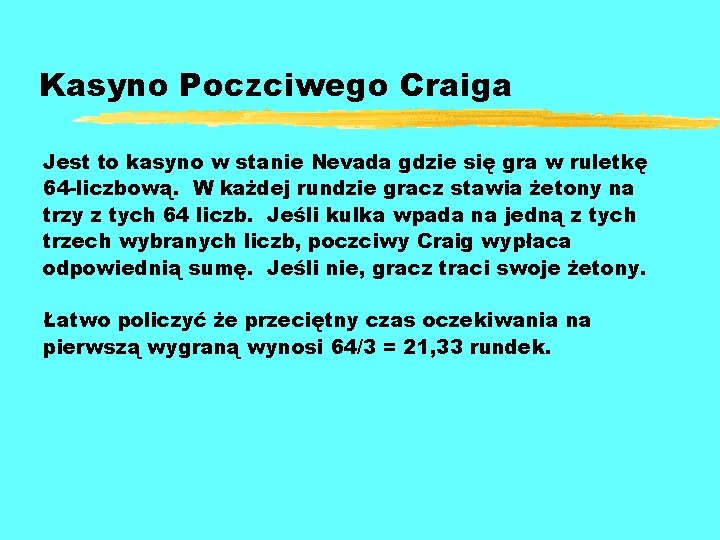 Kasyno Poczciwego Craiga

Jest to kasyno w stanie Nevada gdzie się gra w ruletkę 64-liczbową. W każdej rundzie gracz stawia żetony na trzy z tych 64 liczb. Jeśli kulka wpada na jedną z tych trzech wybranych liczb, poczciwy Craig wypłaca odpowiednią sumę. Jeśli nie, gracz traci swoje żetony.

Łatwo policzyć że przeciętny czas oczekiwania na pierwszą wygraną wynosi 64/3 = 21,33 rundek.